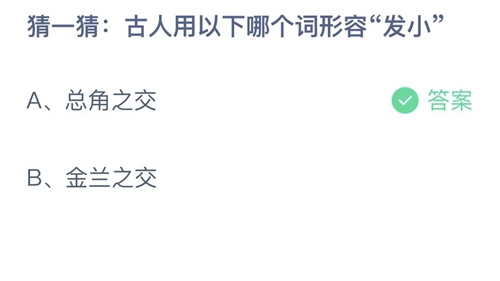 猜一猜：古人用以下哪个词形容“发小”

A、总角之交

答案

B、金兰之交